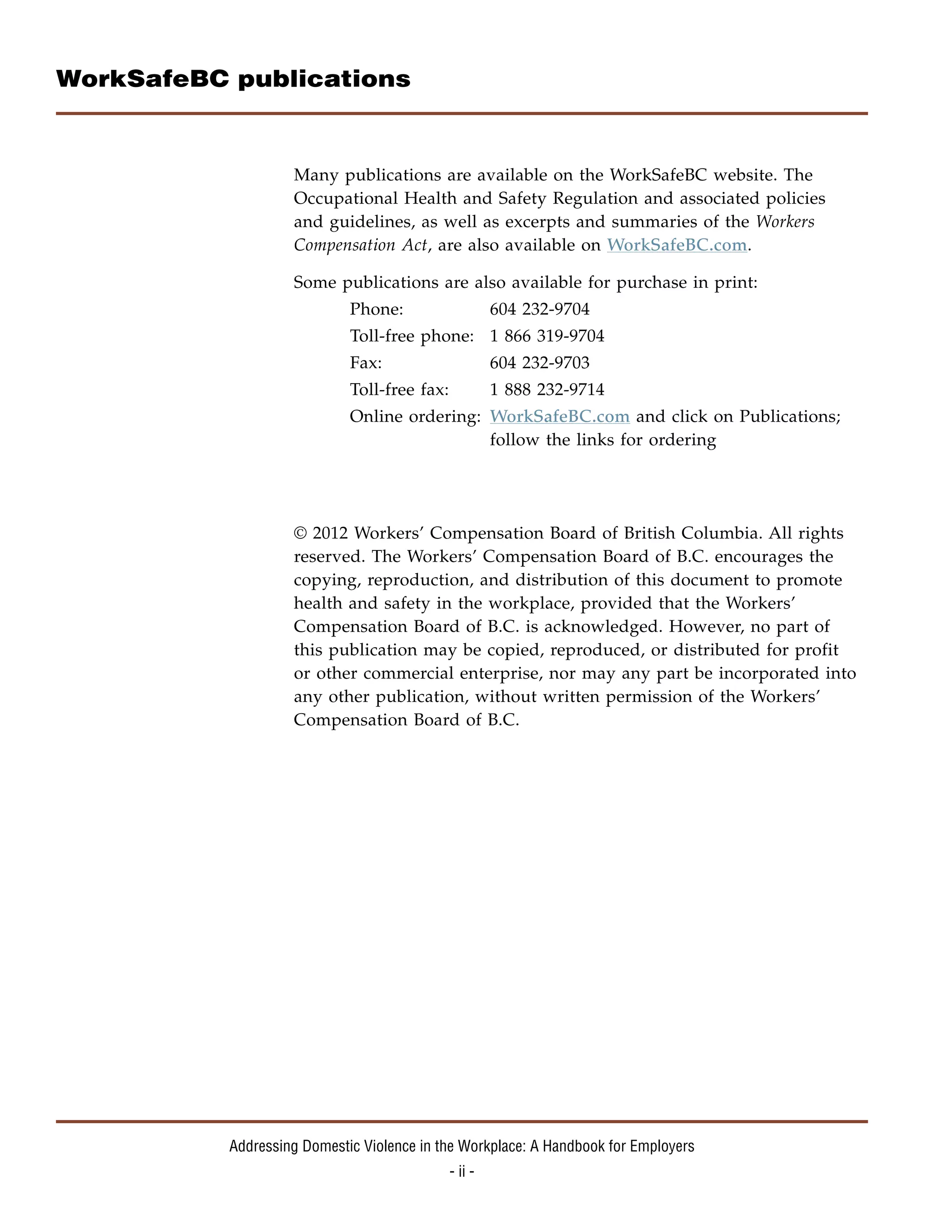 WorkSafeBC publications

Many publications are available on the WorkSafeBC website. The Occupational Health and Safety Regulation and associated policies and guidelines, as well as excerpts and summaries of the Workers Compensation Act, are also available on WorkSafeBC.com.

Some publications are also available for purchase in print:

| | |
|---|---|
| Phone: | 604 232-9704 |
| Toll-free phone: | 1 866 319-9704 |
| Fax: | 604 232-9703 |
| Toll-free fax: | 1 888 232-9714 |
| Online ordering: | WorkSafeBC.com and click on Publications; follow the links for ordering |

© 2012 Workers' Compensation Board of British Columbia. All rights reserved. The Workers' Compensation Board of B.C. encourages the copying, reproduction, and distribution of this document to promote health and safety in the workplace, provided that the Workers' Compensation Board of B.C. is acknowledged. However, no part of this publication may be copied, reproduced, or distributed for profit or other commercial enterprise, nor may any part be incorporated into any other publication, without written permission of the Workers' Compensation Board of B.C.

Addressing Domestic Violence in the Workplace: A Handbook for Employers

- ii -